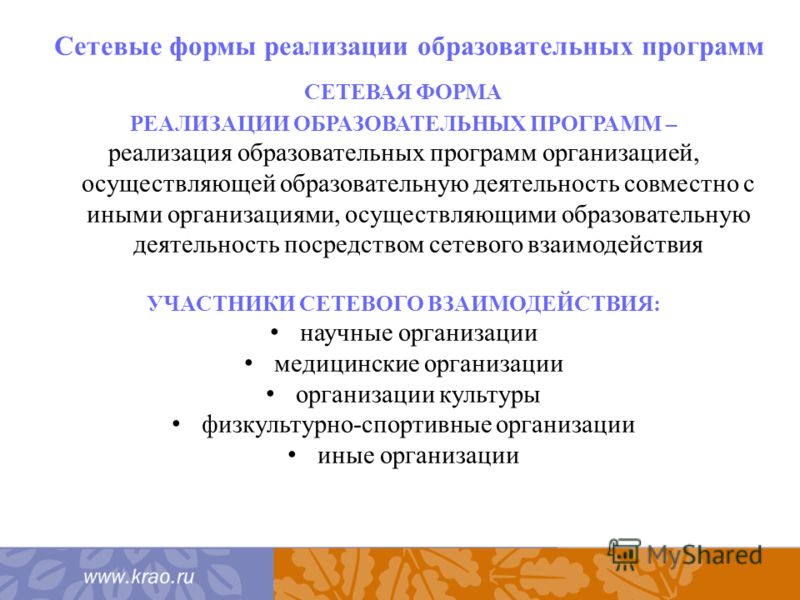 Сетевые формы реализации образовательных программ

СЕТЕВАЯ ФОРМА
РЕАЛИЗАЦИИ ОБРАЗОВАТЕЛЬНЫХ ПРОГРАММ – реализация образовательных программ организацией, осуществляющей образовательную деятельность совместно с иными организациями, осуществляющими образовательную деятельность посредством сетевого взаимодействия

УЧАСТНИКИ СЕТЕВОГО ВЗАИМОДЕЙСТВИЯ:
• научные организации
• медицинские организации
• организации культуры
• физкультурно-спортивные организации
• иные организации

www.krao.ru

MyShared